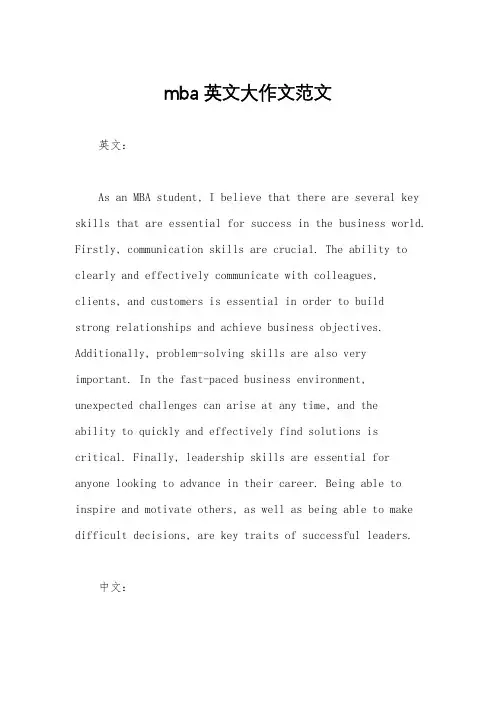 mba 英文大作文范文

英文：

As an MBA student, I believe that there are several key skills that are essential for success in the business world. Firstly, communication skills are crucial. The ability to clearly and effectively communicate with colleagues, clients, and customers is essential in order to build strong relationships and achieve business objectives. Additionally, problem-solving skills are also very important. In the fast-paced business environment, unexpected challenges can arise at any time, and the ability to quickly and effectively find solutions is critical. Finally, leadership skills are essential for anyone looking to advance in their career. Being able to inspire and motivate others, as well as being able to make difficult decisions, are key traits of successful leaders.

中文：